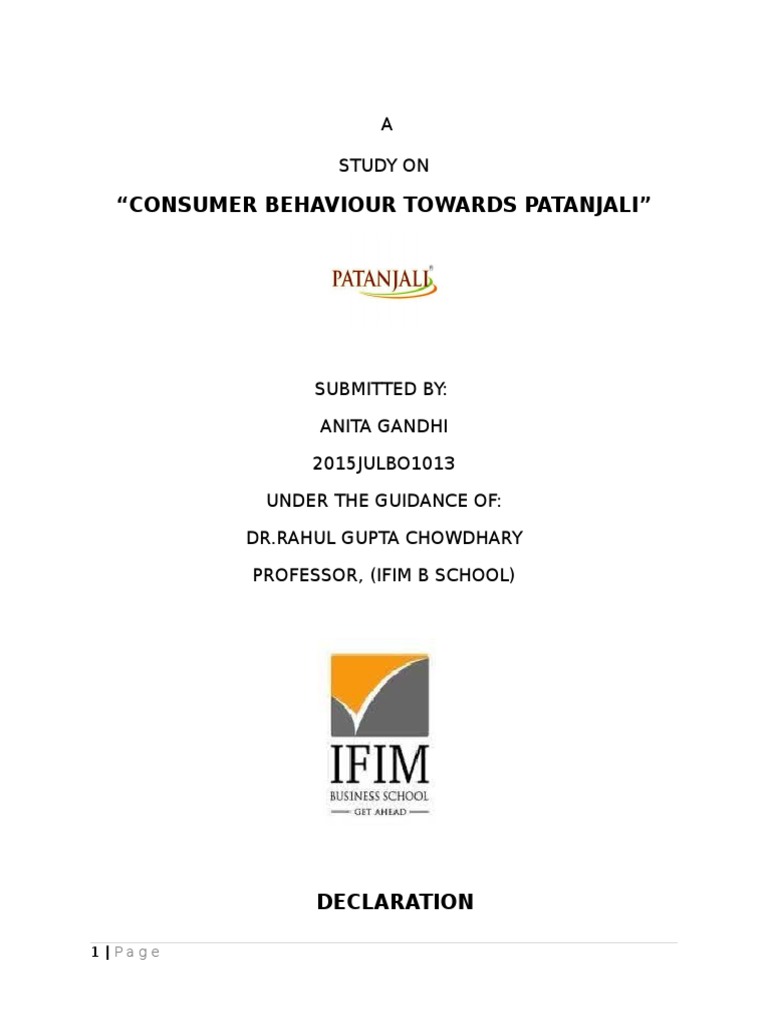 A

STUDY ON

“CONSUMER BEHAVIOUR TOWARDS PATANJALI”

PATANJALI

SUBMITTED BY:

ANITA GANDHI

2015JULBO1013

UNDER THE GUIDANCE OF:

DR.RAHUL GUPTA CHOWDHARY

PROFESSOR, (IFIM B SCHOOL)

IFIM

BUSINESS SCHOOL

GET AHEAD

DECLARATION

1 | P a g e